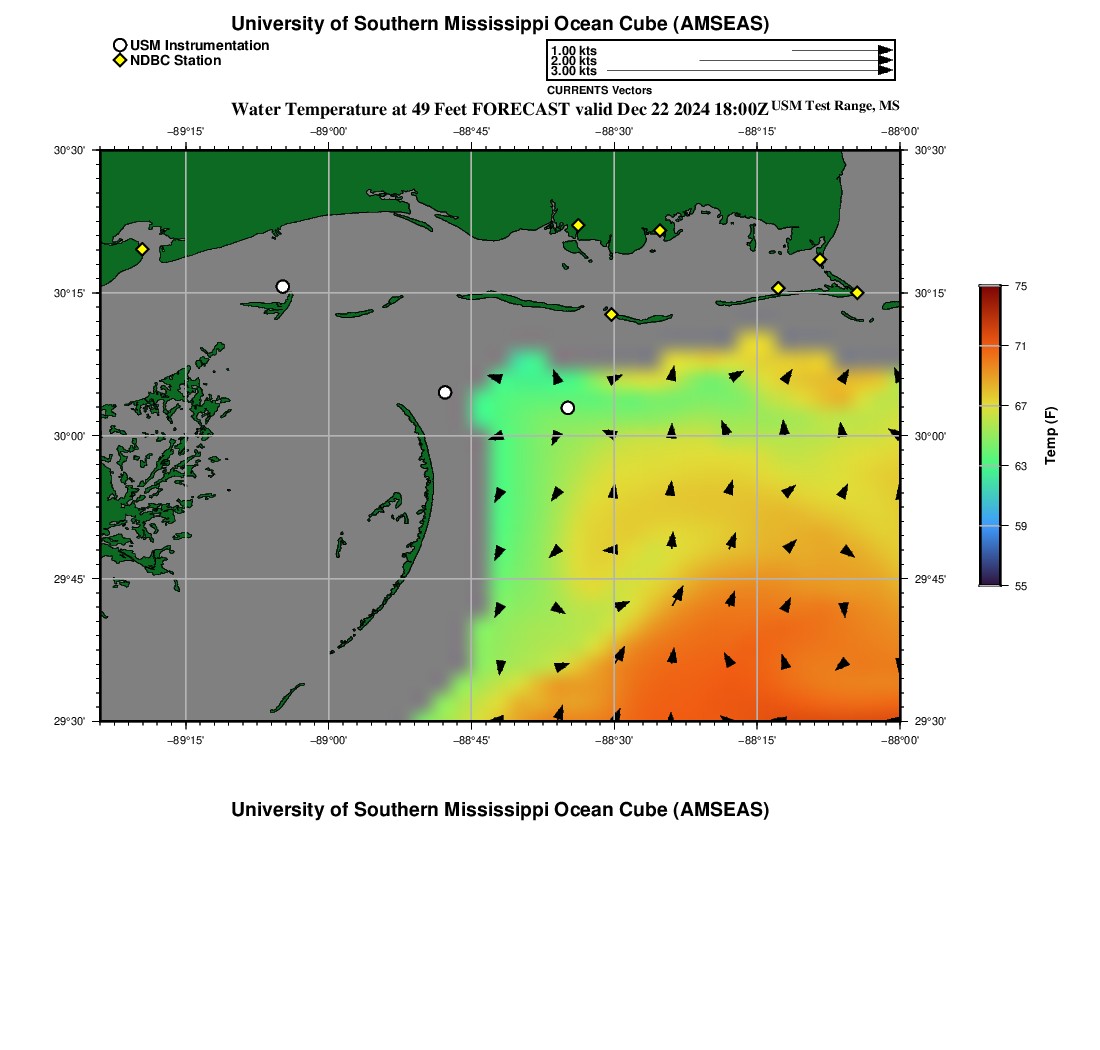 University of Southern Mississippi Ocean Cube (AMSEAS)

USM Instrumentation
NDBC Station

1.00 kts
2.00 kts
3.00 kts
CURRENTS Vectors

Water Temperature at 49 Feet FORECAST valid Dec 22 2024 18:00Z USM Test Range, MS

−89°15' −89°00' −88°45' −88°30' −88°15' −88°00'

30°30'
30°15'
30°00'
29°45'
29°30'

30°30'
30°15'
30°00'
29°45'
29°30'

−89°15' −89°00' −88°45' −88°30' −88°15' −88°00'

75
71
67
63
59
55
Temp (F)

University of Southern Mississippi Ocean Cube (AMSEAS)